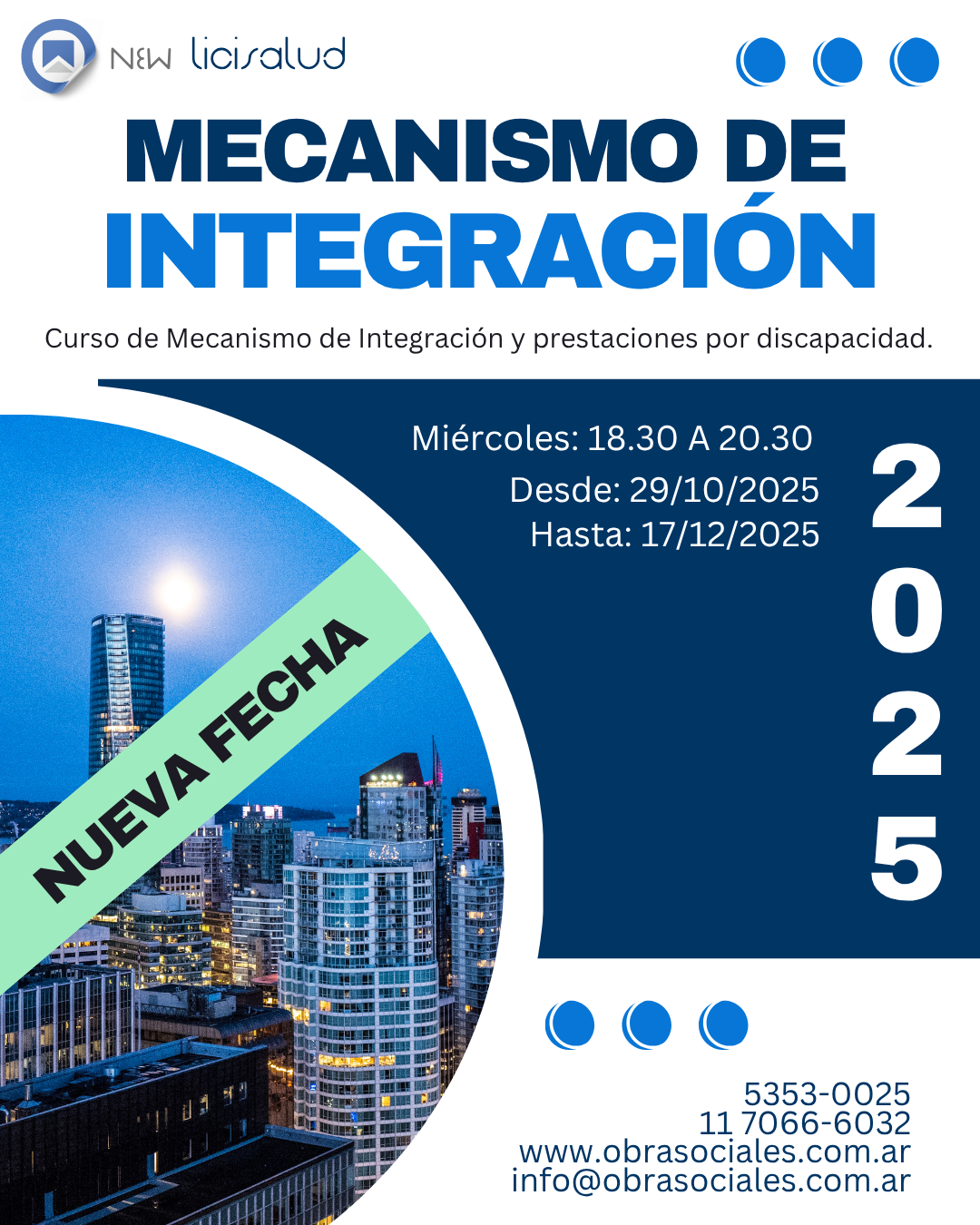 NEW licisalud

MECANISMO DE
INTEGRACIÓN

Curso de Mecanismo de Integración y prestaciones por discapacidad.

Miércoles: 18.30 A 20.30
Desde: 29/10/2025
Hasta: 17/12/2025

2
0
2
5

NUEVA FECHA

5353-0025
11 7066-6032
www.obrasociales.com.ar
info@obrasociales.com.ar